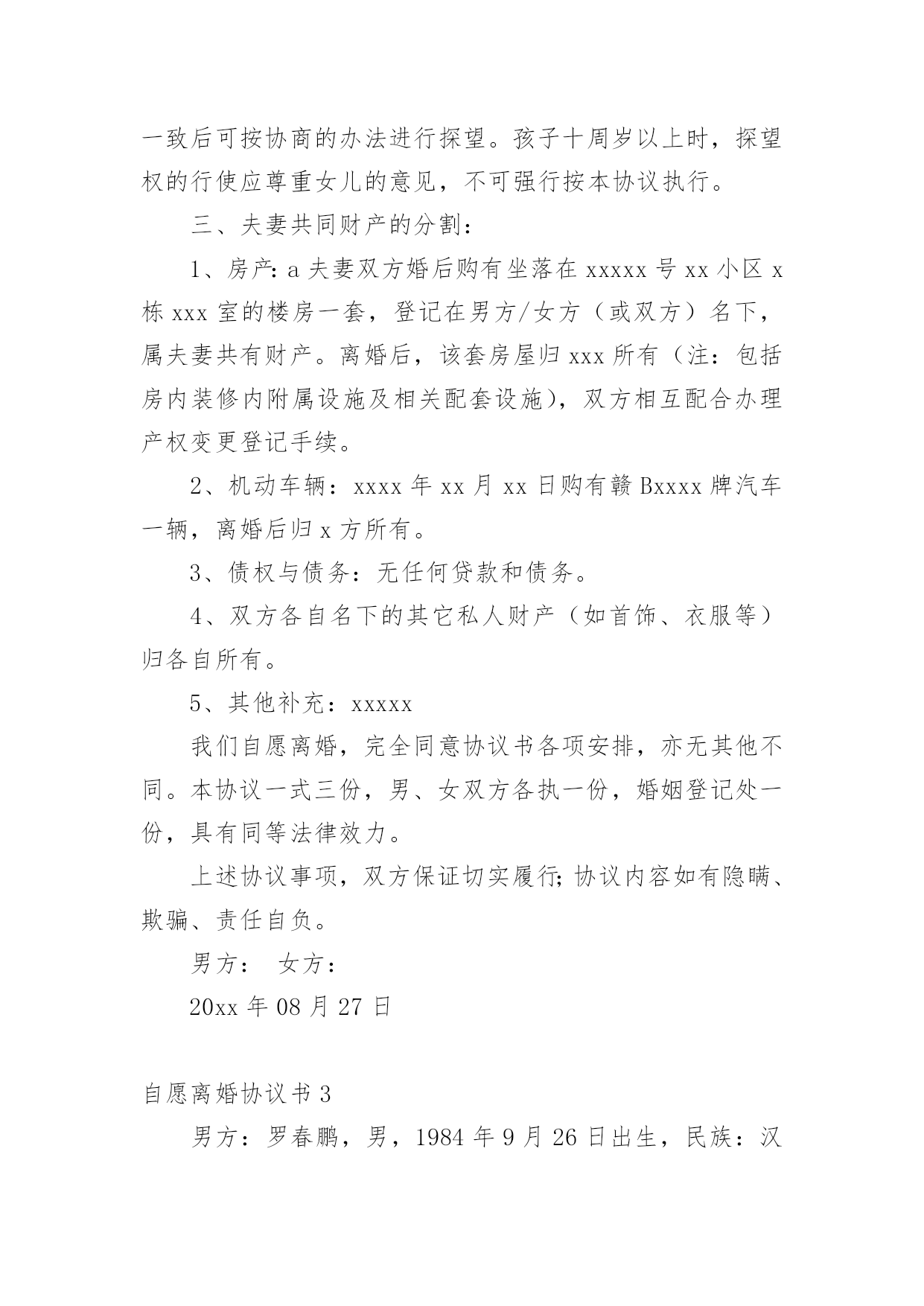 一致后可按协商的办法进行探望。孩子十周岁以上时，探望权的行使应尊重女儿的意见，不可强行按本协议执行。

三、夫妻共同财产的分割：

1、房产：a 夫妻双方婚后购有坐落在 xxxxx 号 xx 小区 x 栋 xxx 室的楼房一套，登记在男方/女方（或双方）名下，属夫妻共有财产。离婚后，该套房屋归 xxx 所有（注：包括房内装修内附属设施及相关配套设施），双方相互配合办理产权变更登记手续。

2、机动车辆：xxxx 年 xx 月 xx 日购有赣 Bxxxx 牌汽车一辆，离婚后归 x 方所有。

3、债权与债务：无任何贷款和债务。

4、双方各自名下的其它私人财产（如首饰、衣服等）归各自所有。

5、其他补充：xxxxx

我们自愿离婚，完全同意协议书各项安排，亦无其他不同。本协议一式三份，男、女双方各执一份，婚姻登记处一份，具有同等法律效力。

上述协议事项，双方保证切实履行；协议内容如有隐瞒、欺骗、责任自负。

男方：　女方：

20xx 年 08 月 27 日

自愿离婚协议书 3

男方：罗春鹏，男，1984 年 9 月 26 日出生，民族：汉